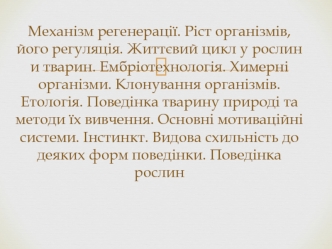 Механізм регенерації. Ріст організмів, його регуляція. Життєвий цикл у рослин и тварин. Ембріотехнологія. Химерні організми. Клонування організмів. Етологія. Поведінка тварину природі та методи їх вивчення. Основні мотиваційні системи. Інстинкт. Видова схильність до деяких форм поведінки. Поведінка рослин